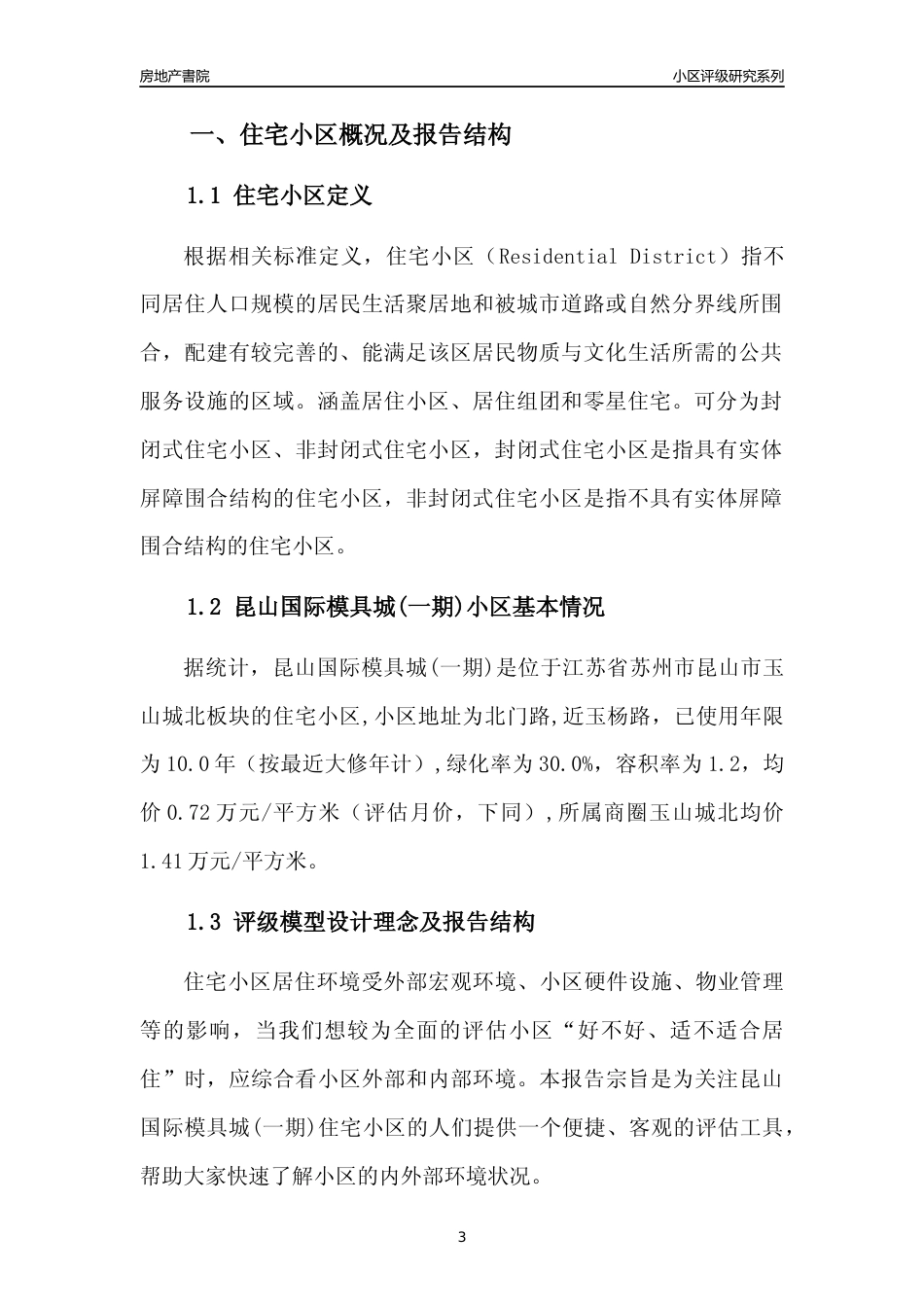 房地产書院

小区评级研究系列

一、住宅小区概况及报告结构

1.1 住宅小区定义

根据相关标准定义，住宅小区（Residential District）指不同居住人口规模的居民生活聚居地和被城市道路或自然分界线所围合，配建有较完善的、能满足该区居民物质与文化生活所需的公共服务设施的区域。涵盖居住小区、居住组团和零星住宅。可分为封闭式住宅小区、非封闭式住宅小区，封闭式住宅小区是指具有实体屏障围合结构的住宅小区，非封闭式住宅小区是指不具有实体屏障围合结构的住宅小区。

1.2 昆山国际模具城(一期)小区基本情况

据统计，昆山国际模具城(一期)是位于江苏省苏州市昆山市玉山城北板块的住宅小区,小区地址为北门路,近玉杨路，已使用年限为10.0年（按最近大修年计）,绿化率为30.0%，容积率为1.2，均价0.72万元/平方米（评估月价，下同）,所属商圈玉山城北均价1.41万元/平方米。

1.3 评级模型设计理念及报告结构

住宅小区居住环境受外部宏观环境、小区硬件设施、物业管理等的影响，当我们想较为全面的评估小区“好不好、适不适合居住”时，应综合看小区外部和内部环境。本报告宗旨是为关注昆山国际模具城(一期)住宅小区的人们提供一个便捷、客观的评估工具，帮助大家快速了解小区的内外部环境状况。

3